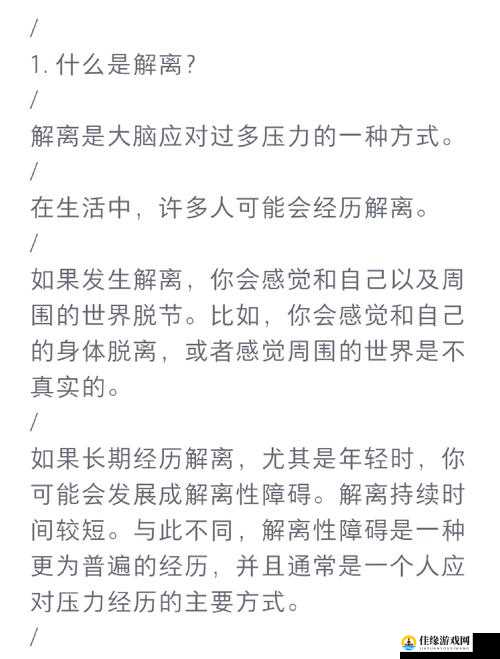 /
1. 什么是解离?
/
解离是大脑应对过多压力的一种方式。
/
在生活中，许多人可能会经历解离。
/
如果发生解离，你会感觉和自己以及周围的世界脱节。比如，你会感觉和自己的身体脱离，或者感觉周围的世界是不真实的。
/
如果长期经历解离，尤其是年轻时，你可能会发展成解离性障碍。解离持续时间较短。与此不同，解离性障碍是一种更为普遍的经历，并且通常是一个人应对压力经历的主要方式。
/
佳缘游戏网